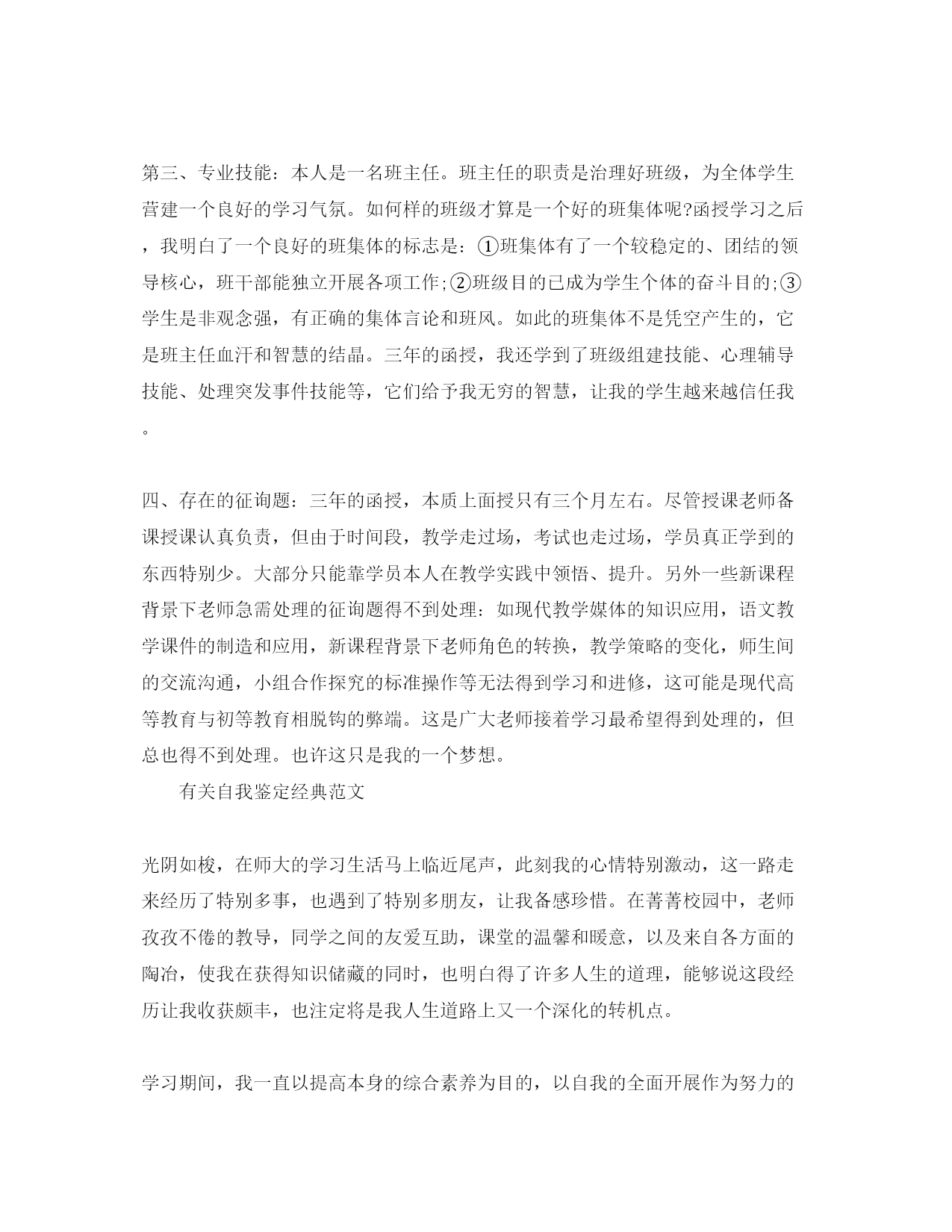 第三、专业技能：本人是一名班主任。班主任的职责是治理好班级，为全体学生营建一个良好的学习气氛。如何样的班级才算是一个好的班集体呢?函授学习之后，我明白了一个良好的班集体的标志是：①班集体有了一个较稳定的、团结的领导核心，班干部能独立开展各项工作;②班级目的已成为学生个体的奋斗目的;③学生是非观念强，有正确的集体言论和班风。如此的班集体不是凭空产生的，它是班主任血汗和智慧的结晶。三年的函授，我还学到了班级组建技能、心理辅导技能、处理突发事件技能等，它们给予我无穷的智慧，让我的学生越来越信任我。

四、存在的征询题：三年的函授，本质上面授只有三个月左右。尽管授课老师备课授课认真负责，但由于时间段，教学走过场，考试也走过场，学员真正学到的东西特别少。大部分只能靠学员本人在教学实践中领悟、提升。另外一些新课程背景下老师急需处理的征询题得不到处理：如现代教学媒体的知识应用，语文教学课件的制造和应用，新课程背景下老师角色的转换，教学策略的变化，师生间的交流沟通，小组合作探究的标准操作等无法得到学习和进修，这可能是现代高等教育与初等教育相脱钩的弊端。这是广大老师接着学习最希望得到处理的，但总也得不到处理。也许这只是我的一个梦想。

有关自我鉴定经典范文

光阴如梭，在师大的学习生活马上临近尾声，此刻我的心情特别激动，这一路走来经历了特别多事，也遇到了特别多朋友，让我备感珍惜。在菁菁校园中，老师孜孜不倦的教导，同学之间的友爱互助，课堂的温馨和暖意，以及来自各方面的陶冶，使我在获得知识储藏的同时，也明白得了许多人生的道理，能够说这段经历让我收获颇丰，也注定将是我人生道路上又一个深化的转机点。

学习期间，我一直以提高本身的综合素养为目的，以自我的全面开展作为努力的